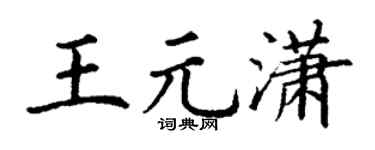 王元潇

词典网